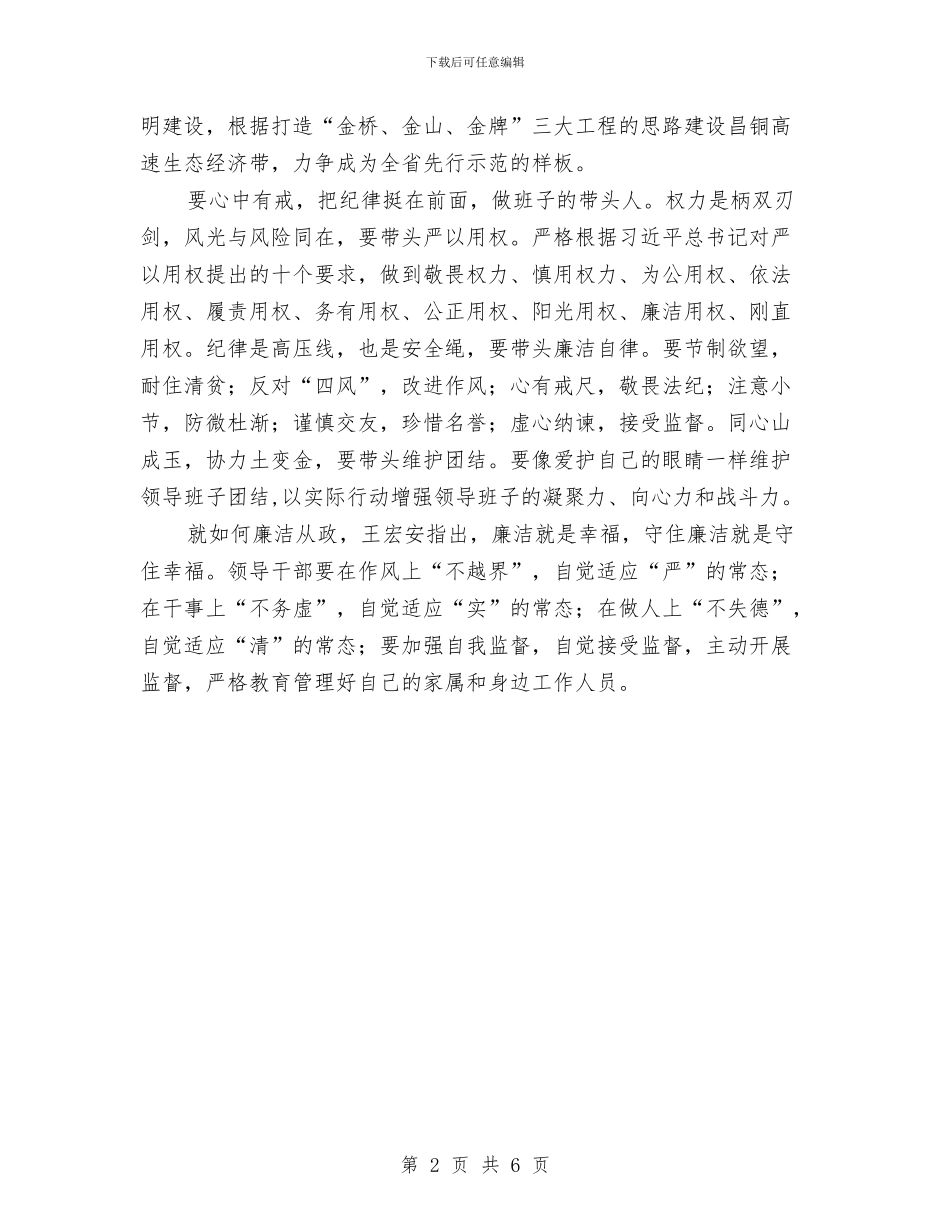 下载后可任意编辑

明建设，根据打造“金桥、金山、金牌”三大工程的思路建设昌铜高速生态经济带，力争成为全省先行示范的样板。

要心中有戒，把纪律挺在前面，做班子的带头人。权力是柄双刃剑，风光与风险同在，要带头严以用权。严格根据习近平总书记对严以用权提出的十个要求，做到敬畏权力、慎用权力、为公用权、依法用权、履责用权、务有用权、公正用权、阳光用权、廉洁用权、刚直用权。纪律是高压线，也是安全绳，要带头廉洁自律。要节制欲望，耐住清贫；反对“四风”，改进作风；心有戒尺，敬畏法纪；注意小节，防微杜渐；谨慎交友，珍惜名誉；虚心纳谏，接受监督。同心山成玉，协力土变金，要带头维护团结。要像爱护自己的眼睛一样维护领导班子团结，以实际行动增强领导班子的凝聚力、向心力和战斗力。

就如何廉洁从政，王宏安指出，廉洁就是幸福，守住廉洁就是守住幸福。领导干部要在作风上“不越界”，自觉适应“严”的常态；在干事上“不务虚”，自觉适应“实”的常态；在做人上“不失德”，自觉适应“清”的常态；要加强自我监督，自觉接受监督，主动开展监督，严格教育管理好自己的家属和身边工作人员。

第 2 页 共 6 页